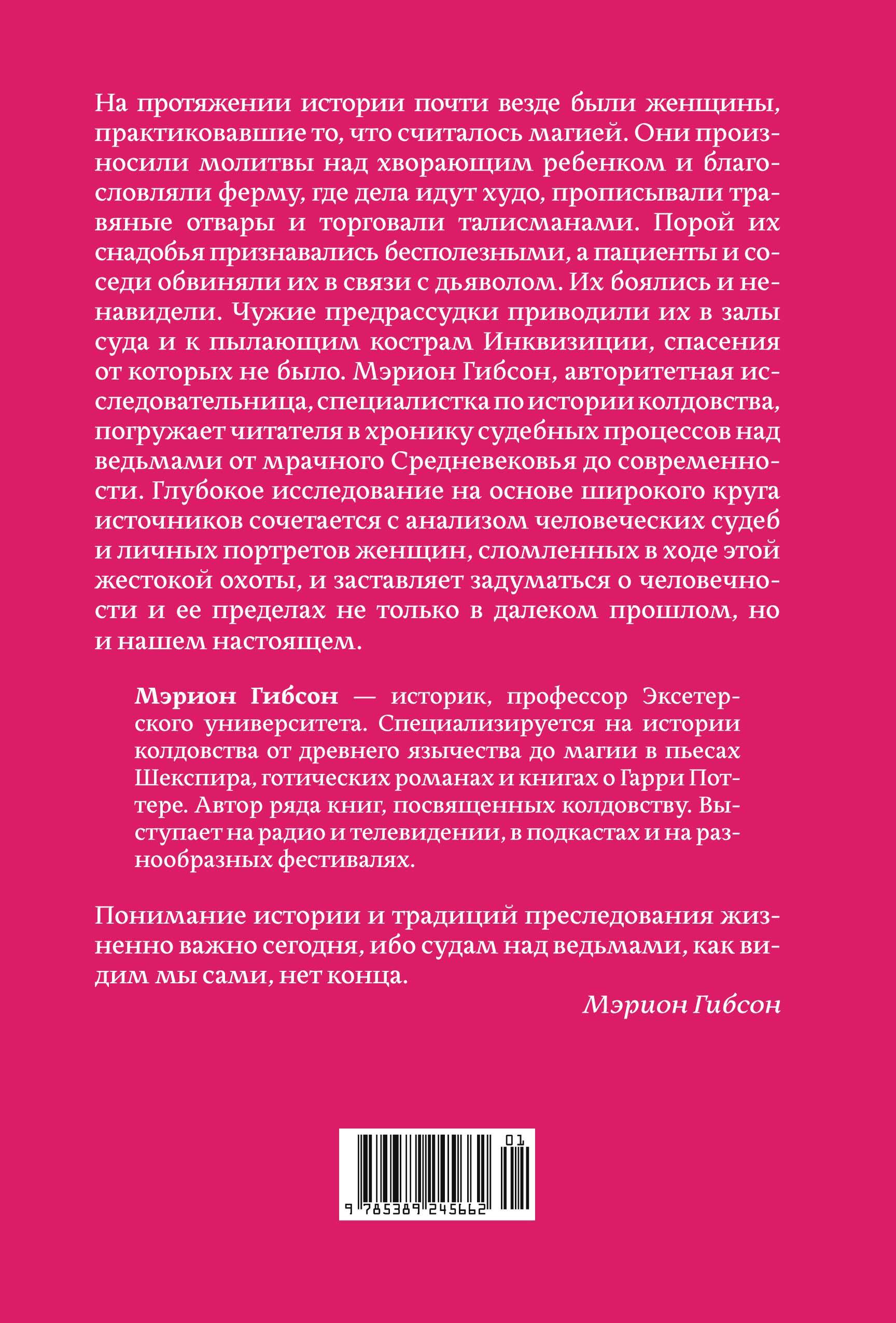 На протяжении истории почти везде были женщины, практиковавшие то, что считалось магией. Они произносили молитвы над хворающим ребенком и благословляли ферму, где дела идут худо, прописывали травяные отвары и торговали талисманами. Порой их снадобья признавались бесполезными, а пациенты и соседи обвиняли их в связи с дьяволом. Их боялись и ненавидели. Чужие предрассудки приводили их в залы суда и к пылающим кострам Инквизиции, спасения от которых не было. Мэрион Гибсон, авторитетная исследовательница, специалистка по истории колдовства, погружает читателя в хронику судебных процессов над ведьмами от мрачного Средневековья до современности. Глубокое исследование на основе широкого круга источников сочетается с анализом человеческих судеб и личных портретов женщин, сломленных в ходе этой жестокой охоты, и заставляет задуматься о человечности и ее пределах не только в далеком прошлом, но и нашем настоящем.

Мэрион Гибсон — историк, профессор Эксетерского университета. Специализируется на истории колдовства от древнего язычества до магии в пьесах Шекспира, готических романах и книгах о Гарри Поттере. Автор ряда книг, посвященных колдовству. Выступает на радио и телевидении, в подкастах и на разнообразных фестивалях.

Понимание истории и традиций преследования жизненно важно сегодня, ибо судам над ведьмами, как видим мы сами, нет конца.

Мэрион Гибсон

01
9 785389 245662